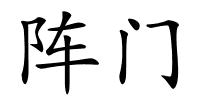 阵门